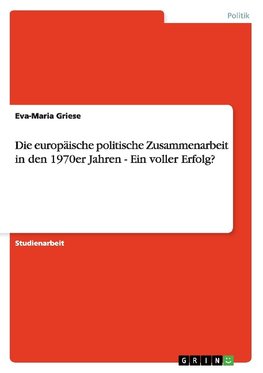 Politik

Eva-Maria Griese

Die europäische politische Zusammenarbeit in den 1970er Jahren - Ein voller Erfolg?

Studienarbeit

GRIN